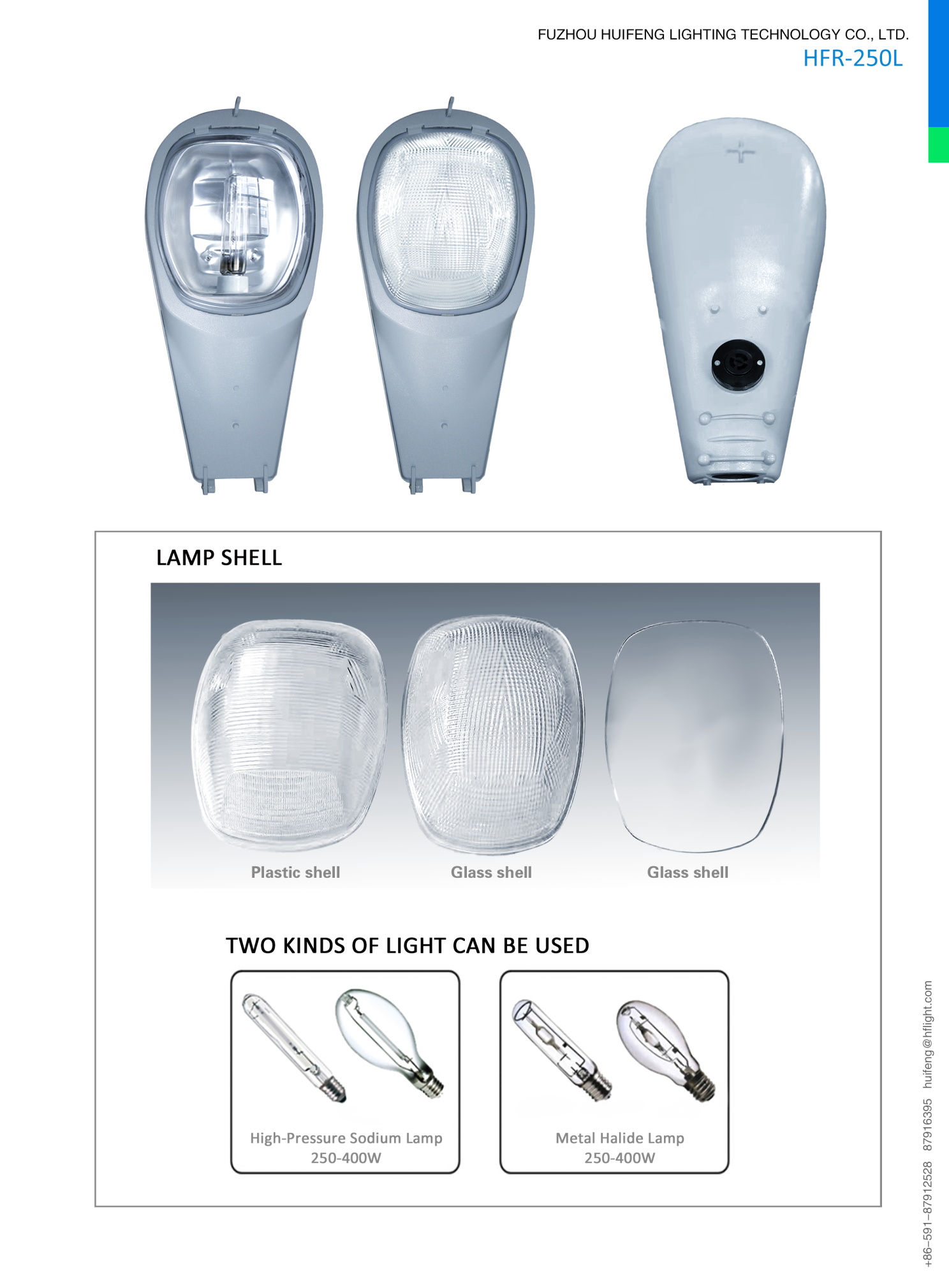 FUZHOU HUIFENG LIGHTING TECHNOLOGY CO., LTD.
HFR-250L

LAMP SHELL

Plastic shell
Glass shell
Glass shell

TWO KINDS OF LIGHT CAN BE USED

High-Pressure Sodium Lamp
250-400W

Metal Halide Lamp
250-400W

+86-591-87912528 87916395 huifeng@hflight.com